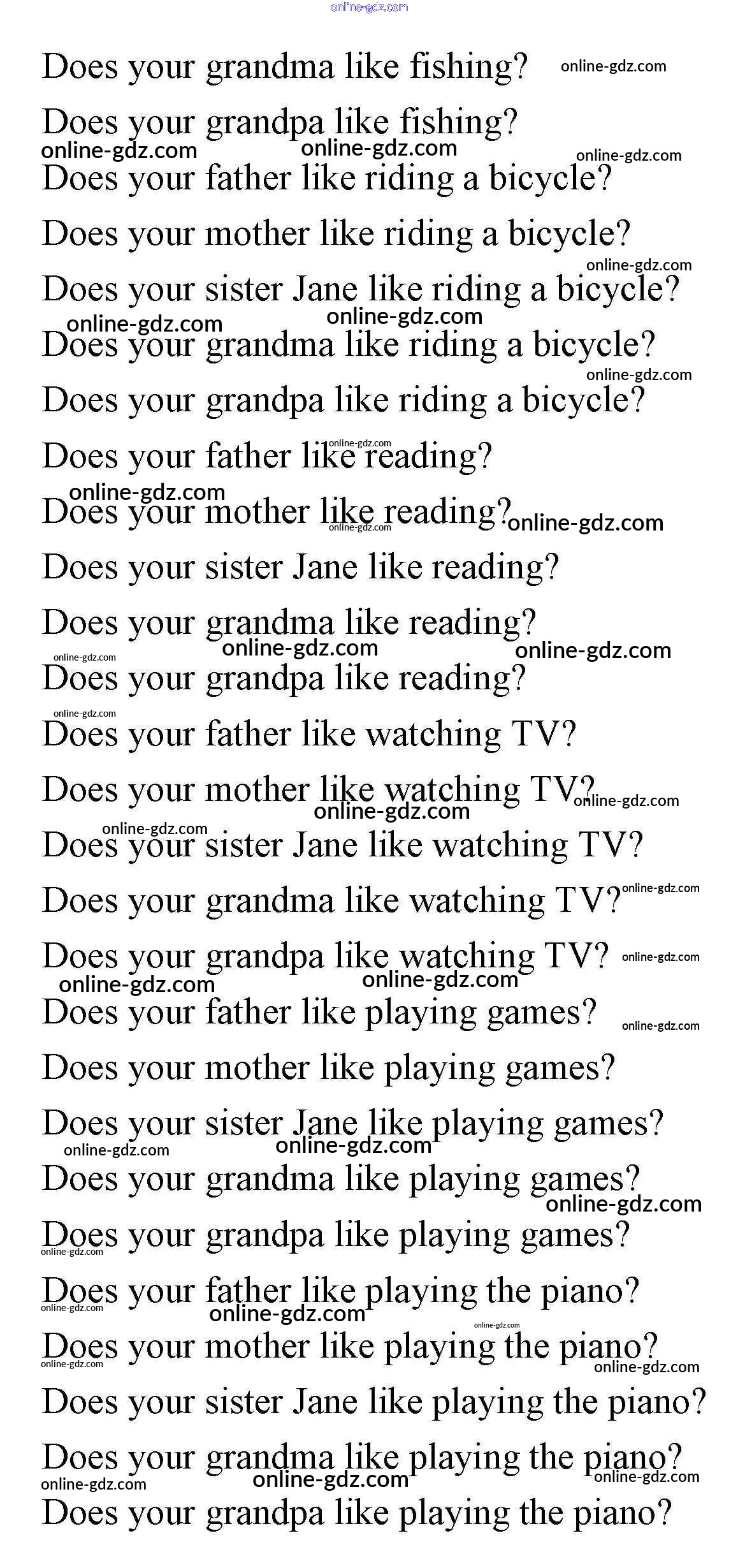 Does your grandma like fishing?

Does your grandpa like fishing?

Does your father like riding a bicycle?

Does your mother like riding a bicycle?

Does your sister Jane like riding a bicycle?

Does your grandma like riding a bicycle?

Does your grandpa like riding a bicycle?

Does your father like reading?

Does your mother like reading?

Does your sister Jane like reading?

Does your grandma like reading?

Does your grandpa like reading?

Does your father like watching TV?

Does your mother like watching TV?

Does your sister Jane like watching TV?

Does your grandma like watching TV?

Does your grandpa like watching TV?

Does your father like playing games?

Does your mother like playing games?

Does your sister Jane like playing games?

Does your grandma like playing games?

Does your grandpa like playing games?

Does your father like playing the piano?

Does your mother like playing the piano?

Does your sister Jane like playing the piano?

Does your grandma like playing the piano?

Does your grandpa like playing the piano?

online-gdz.com